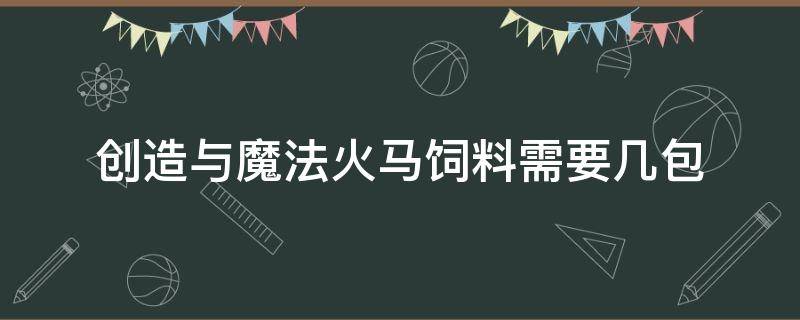 创造与魔法火马饲料需要几包